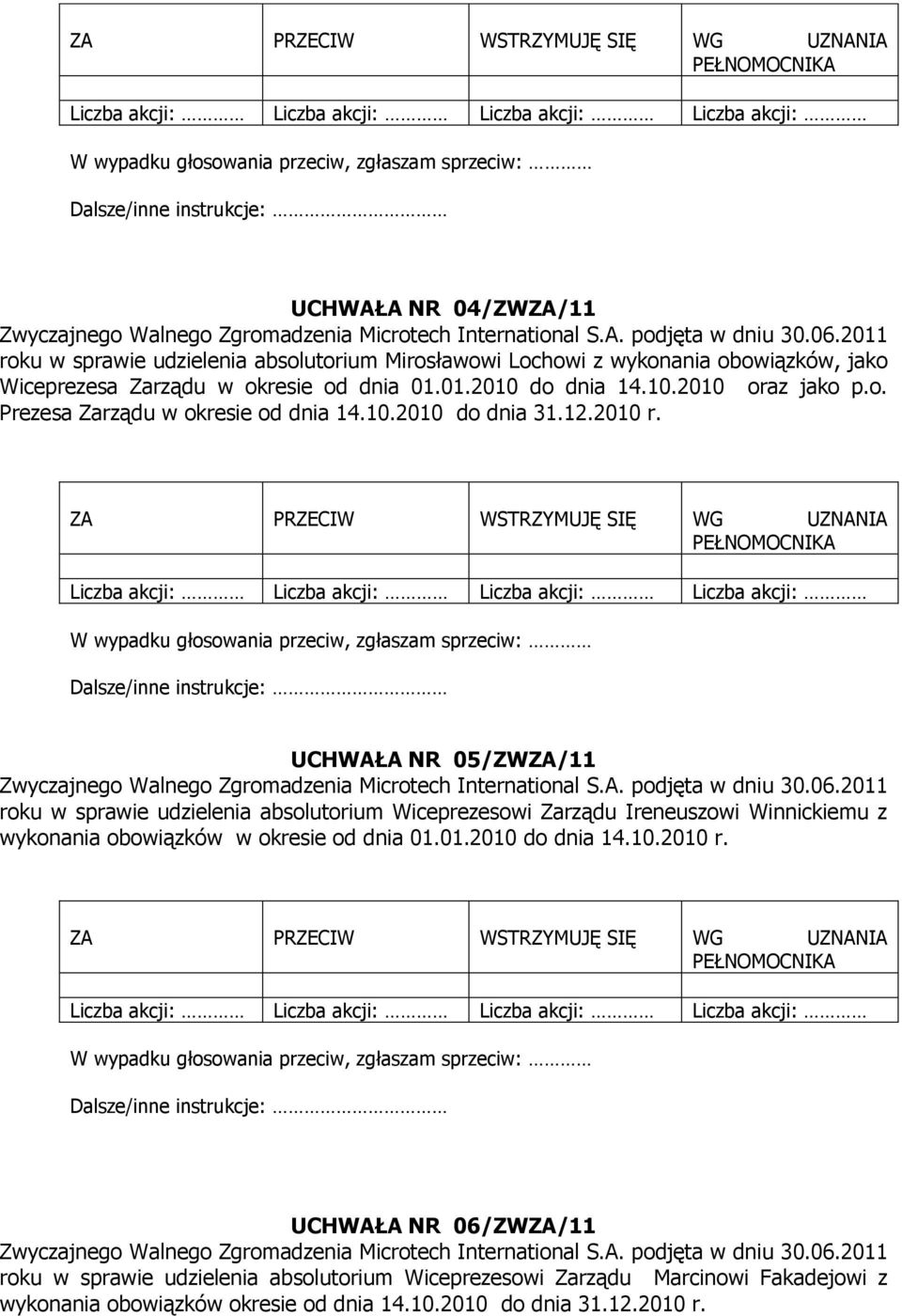 | ZA | PRZECIW | WSTRZYMUJĘ SIĘ | WG UZNANIA PEŁNOMOCNIKA |
|---|---|---|---|
| Liczba akcji: ……… | Liczba akcji: ……… | Liczba akcji: ……… | Liczba akcji: ……… |

W wypadku głosowania przeciw, zgłaszam sprzeciw: ………

Dalsze/inne instrukcje: ……………………

UCHWAŁA NR 04/ZWZA/11
Zwyczajnego Walnego Zgromadzenia Microtech International S.A. podjęta w dniu 30.06.2011 roku w sprawie udzielenia absolutorium Mirosławowi Lochowi z wykonania obowiązków, jako Wiceprezesa Zarządu w okresie od dnia 01.01.2010 do dnia 14.10.2010 oraz jako p.o. Prezesa Zarządu w okresie od dnia 14.10.2010 do dnia 31.12.2010 r.

| ZA | PRZECIW | WSTRZYMUJĘ SIĘ | WG UZNANIA PEŁNOMOCNIKA |
|---|---|---|---|
| Liczba akcji: ……… | Liczba akcji: ……… | Liczba akcji: ……… | Liczba akcji: ……… |

W wypadku głosowania przeciw, zgłaszam sprzeciw: ………

Dalsze/inne instrukcje: ……………………

UCHWAŁA NR 05/ZWZA/11
Zwyczajnego Walnego Zgromadzenia Microtech International S.A. podjęta w dniu 30.06.2011 roku w sprawie udzielenia absolutorium Wiceprezesowi Zarządu Ireneuszowi Winnickiemu z wykonania obowiązków w okresie od dnia 01.01.2010 do dnia 14.10.2010 r.

| ZA | PRZECIW | WSTRZYMUJĘ SIĘ | WG UZNANIA PEŁNOMOCNIKA |
|---|---|---|---|
| Liczba akcji: ……… | Liczba akcji: ……… | Liczba akcji: ……… | Liczba akcji: ……… |

W wypadku głosowania przeciw, zgłaszam sprzeciw: ………

Dalsze/inne instrukcje: ……………………

UCHWAŁA NR 06/ZWZA/11
Zwyczajnego Walnego Zgromadzenia Microtech International S.A. podjęta w dniu 30.06.2011 roku w sprawie udzielenia absolutorium Wiceprezesowi Zarządu Marcinowi Fakadejowi z wykonania obowiązków okresie od dnia 14.10.2010 do dnia 31.12.2010 r.